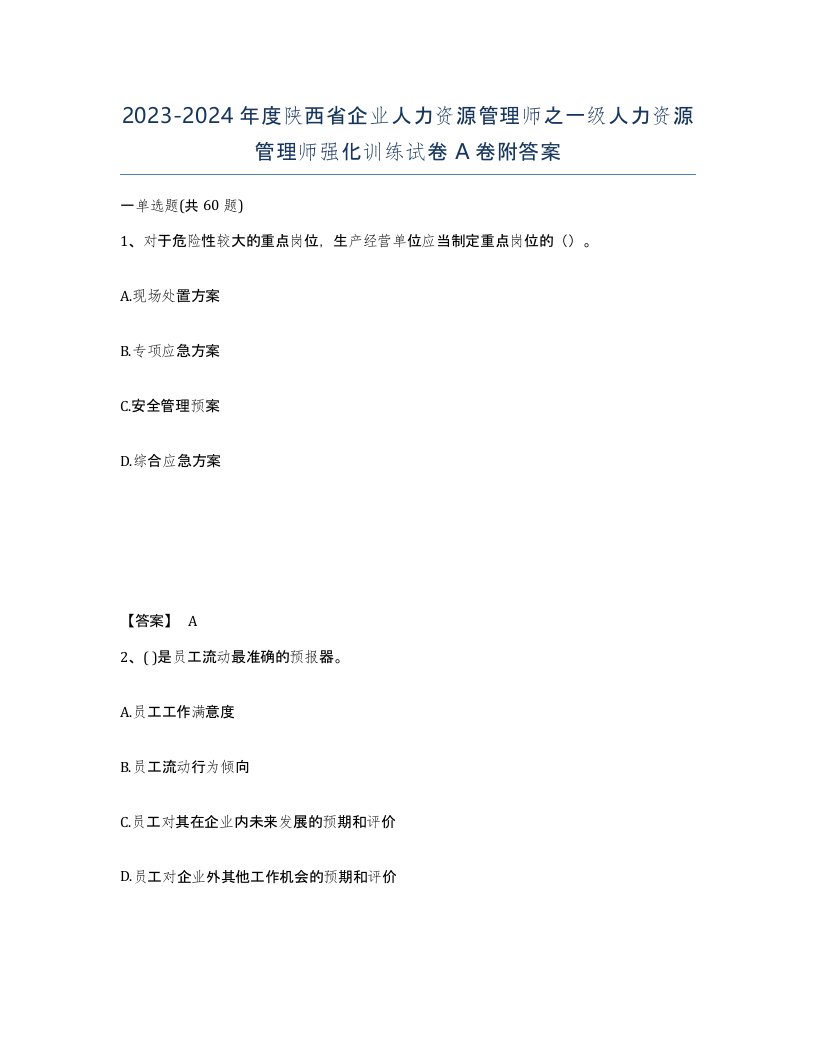 2023-2024年度陕西省企业人力资源管理师之一级人力资源管理师强化训练试卷A卷附答案

一单选题(共60题)

1、对于危险性较大的重点岗位，生产经营单位应当制定重点岗位的（）。

A.现场处置方案

B.专项应急方案

C.安全管理预案

D.综合应急方案

【答案】 A

2、( )是员工流动最准确的预报器。

A.员工工作满意度

B.员工流动行为倾向

C.员工对其在企业内未来发展的预期和评价

D.员工对企业外其他工作机会的预期和评价